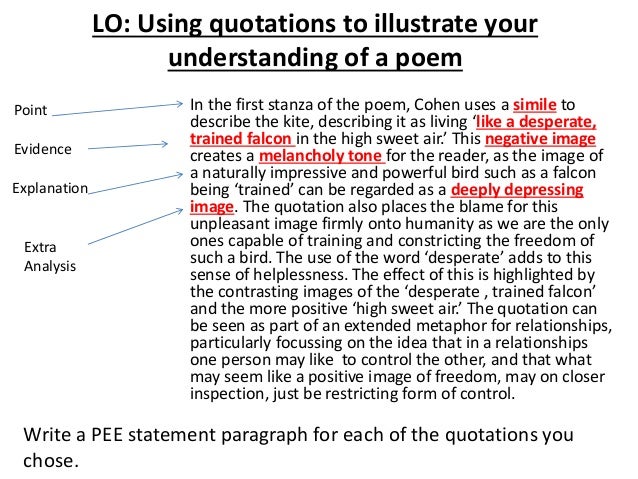 LO: Using quotations to illustrate your understanding of a poem

Point

Evidence

Explanation

Extra Analysis

In the first stanza of the poem, Cohen uses a simile to describe the kite, describing it as living 'like a desperate, trained falcon in the high sweet air.' This negative image creates a melancholy tone for the reader, as the image of a naturally impressive and powerful bird such as a falcon being 'trained' can be regarded as a deeply depressing image. The quotation also places the blame for this unpleasant image firmly onto humanity as we are the only ones capable of training and constricting the freedom of such a bird. The use of the word 'desperate' adds to this sense of helplessness. The effect of this is highlighted by the contrasting images of the 'desperate , trained falcon' and the more positive 'high sweet air.' The quotation can be seen as part of an extended metaphor for relationships, particularly focussing on the idea that in a relationships one person may like to control the other, and that what may seem like a positive image of freedom, may on closer inspection, just be restricting form of control.

Write a PEE statement paragraph for each of the quotations you chose.